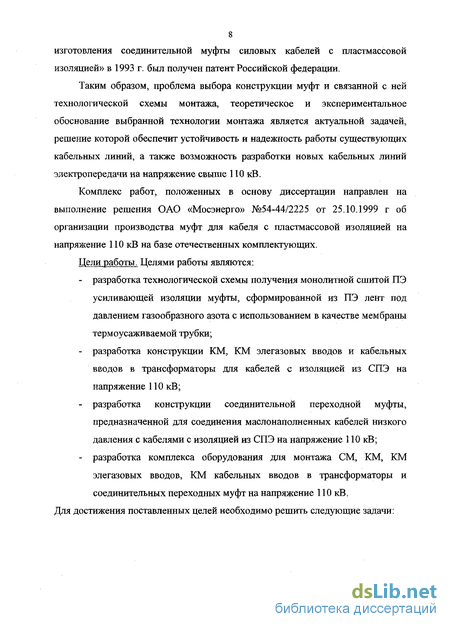 8

изготовления соединительной муфты силовых кабелей с пластмассовой изоляцией» в 1993 г. был получен патент Российской федерации.

Таким образом, проблема выбора конструкции муфт и связанной с ней технологической схемы монтажа, теоретическое и экспериментальное обоснование выбранной технологии монтажа является актуальной задачей, решение которой обеспечит устойчивость и надежность работы существующих кабельных линий, а также возможность разработки новых кабельных линий электропередачи на напряжение свыше 110 кВ.

Комплекс работ, положенных в основу диссертации направлен на выполнение решения ОАО «Мосэнерго» №54-44/2225 от 25.10.1999 г об организации производства муфт для кабеля с пластмассовой изоляцией на напряжение 110 кВ на базе отечественных комплектующих.

Цели работы. Целями работы являются:

- разработка технологической схемы получения монолитной сшитой ПЭ усиливающей изоляции муфты, сформированной из ПЭ лент под давлением газообразного азота с использованием в качестве мембраны термоусаживаемой трубки;
- разработка конструкции КМ, КМ элегазовых вводов и кабельных вводов в трансформаторы для кабелей с изоляцией из СПЭ на напряжение 110 кВ;
- разработка конструкции соединительной переходной муфты, предназначенной для соединения маслонаполненных кабелей низкого давления с кабелями с изоляцией из СПЭ на напряжение 110 кВ;
- разработка комплекса оборудования для монтажа СМ, КМ, КМ элегазовых вводов, КМ кабельных вводов в трансформаторы и соединительных переходных муфт на напряжение 110 кВ.

Для достижения поставленных целей необходимо решить следующие задачи:

dsLib.net
библиотека диссертаций